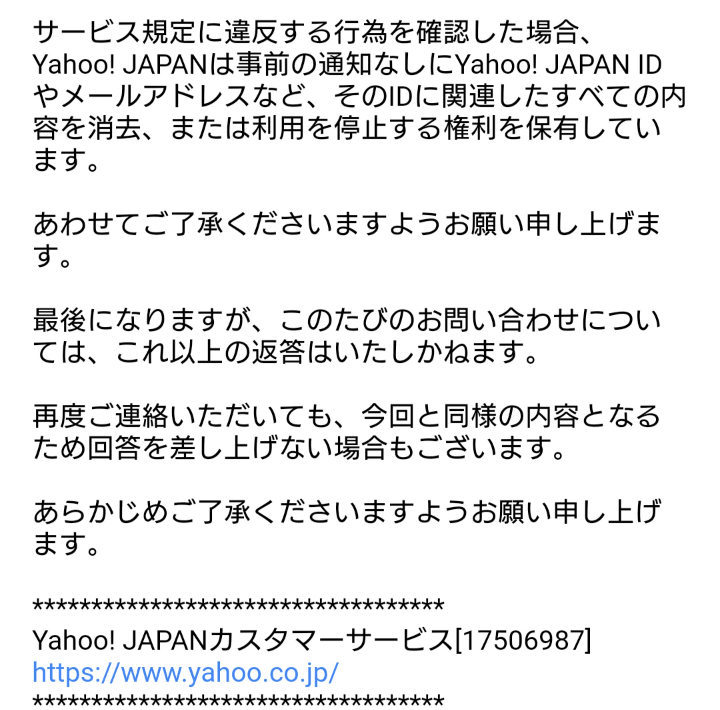 サービス規定に違反する行為を確認した場合、Yahoo! JAPANは事前の通知なしにYahoo! JAPAN IDやメールアドレスなど、そのIDに関連したすべての内容を消去、または利用を停止する権利を保有しています。

あわせてご了承くださいますようお願い申し上げます。

最後になりますが、このたびのお問い合わせについては、これ以上の返答はいたしかねます。

再度ご連絡いただいても、今回と同様の内容となるため回答を差し上げない場合もございます。

あらかじめご了承くださいますようお願い申し上げます。

************************************
Yahoo! JAPANカスタマーサービス[17506987]
https://www.yahoo.co.jp/
************************************